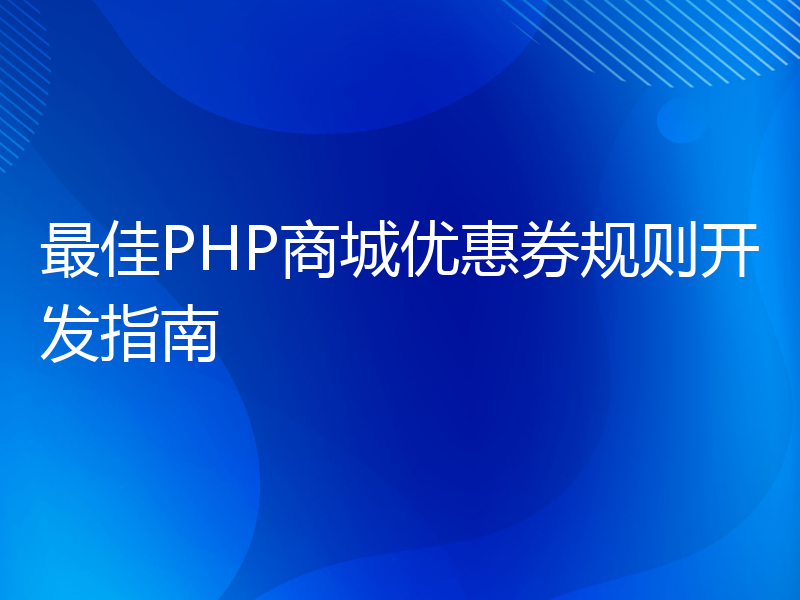 最佳PHP商城优惠券规则开发指南